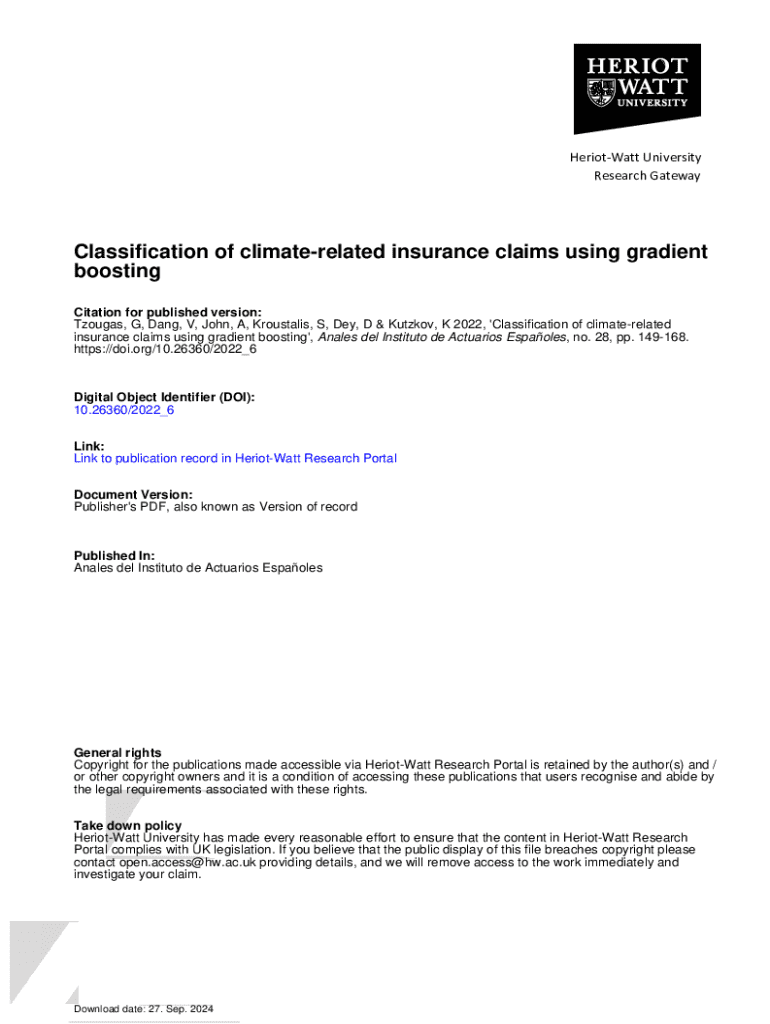 HERIOT WATT UNIVERSITY

Heriot-Watt University
Research Gateway

Classification of climate-related insurance claims using gradient boosting

Citation for published version:
Tzougas, G, Dang, V, John, A, Kroustalis, S, Dey, D & Kutzkov, K 2022, 'Classification of climate-related insurance claims using gradient boosting', Anales del Instituto de Actuarios Españoles, no. 28, pp. 149-168. https://doi.org/10.26360/2022_6

Digital Object Identifier (DOI):
10.26360/2022_6

Link:
Link to publication record in Heriot-Watt Research Portal

Document Version:
Publisher's PDF, also known as Version of record

Published In:
Anales del Instituto de Actuarios Españoles

General rights
Copyright for the publications made accessible via Heriot-Watt Research Portal is retained by the author(s) and / or other copyright owners and it is a condition of accessing these publications that users recognise and abide by the legal requirements associated with these rights.

Take down policy
Heriot-Watt University has made every reasonable effort to ensure that the content in Heriot-Watt Research Portal complies with UK legislation. If you believe that the public display of this file breaches copyright please contact open.access@hw.ac.uk providing details, and we will remove access to the work immediately and investigate your claim.

Download date: 27. Sep. 2024